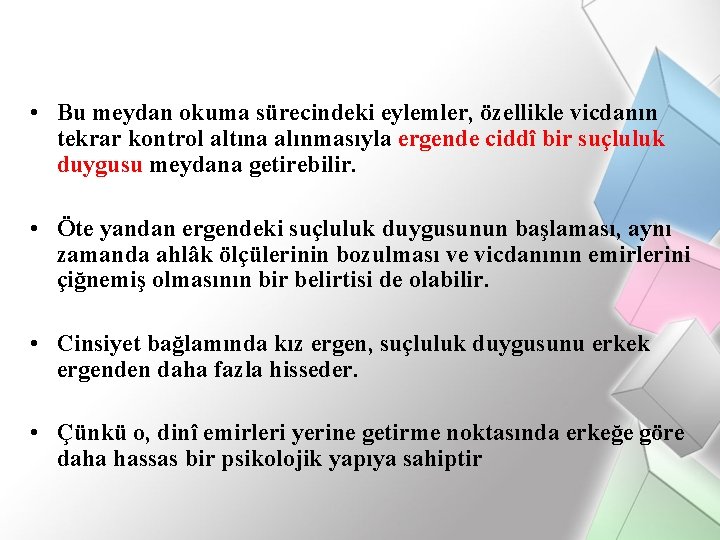 • Bu meydan okuma sürecindeki eylemler, özellikle vicdanın tekrar kontrol altına alınmasıyla ergende ciddî bir suçluluk duygusu meydana getirebilir.

• Öte yandan ergendeki suçluluk duygusunun başlaması, aynı zamanda ahlâk ölçülerinin bozulması ve vicdanının emirlerini çiğnemiş olmasının bir belirtisi de olabilir.

• Cinsiyet bağlamında kız ergen, suçluluk duygusunu erkek ergenden daha fazla hisseder.

• Çünkü o, dinî emirleri yerine getirme noktasında erkeğe göre daha hassas bir psikolojik yapıya sahiptir